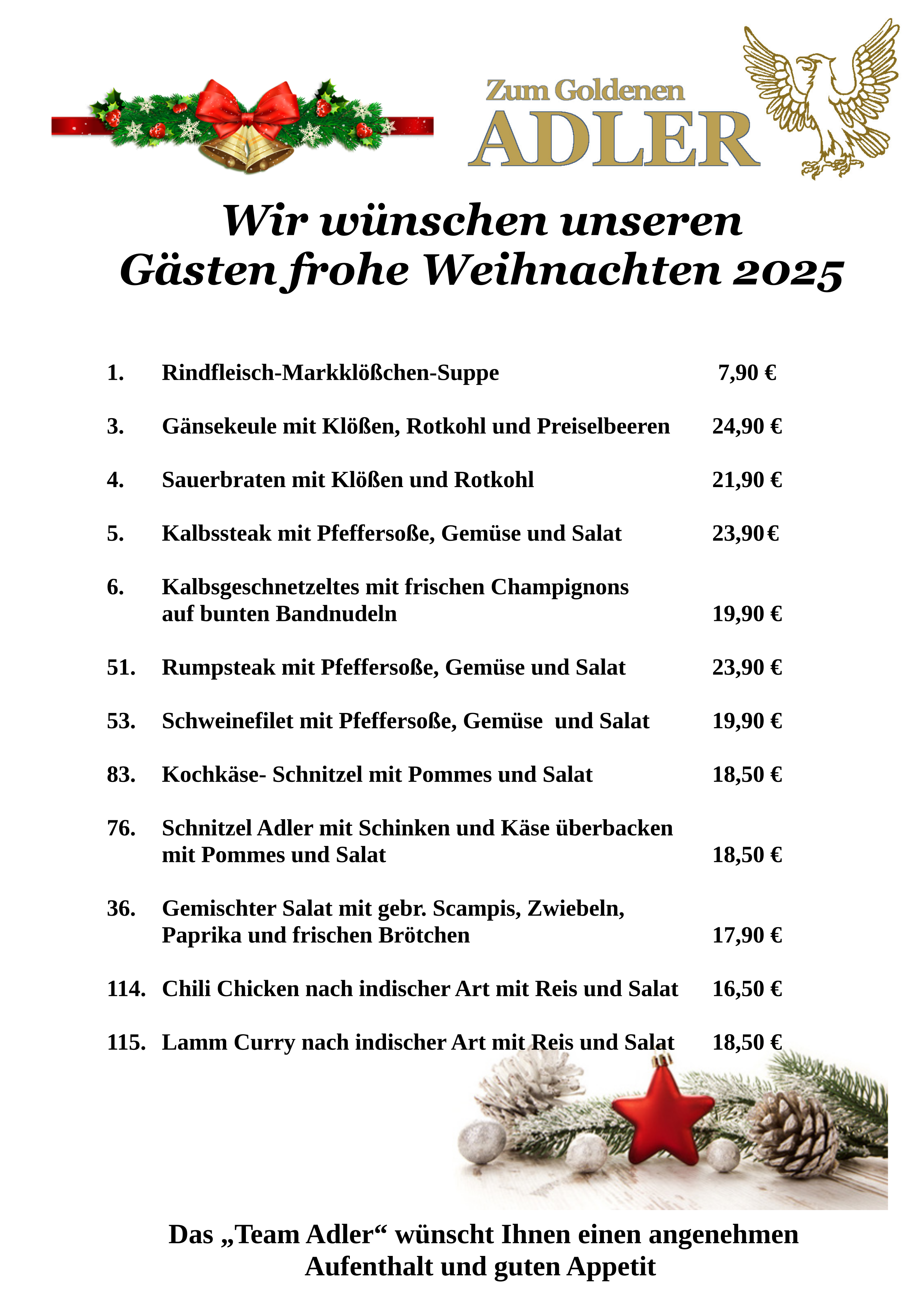 Zum Goldenen
ADLER

Wir wünschen unseren Gästen frohe Weihnachten 2025

1. Rindfleisch-Markklößchen-Suppe 7,90 €

3. Gänsekeule mit Klößen, Rotkohl und Preiselbeeren 24,90 €

4. Sauerbraten mit Klößen und Rotkohl 21,90 €

5. Kalbssteak mit Pfeffersoße, Gemüse und Salat 23,90 €

6. Kalbsgeschnetzeltes mit frischen Champignons auf bunten Bandnudeln 19,90 €

51. Rumpsteak mit Pfeffersoße, Gemüse und Salat 23,90 €

53. Schweinefilet mit Pfeffersoße, Gemüse und Salat 19,90 €

83. Kochkäse- Schnitzel mit Pommes und Salat 18,50 €

76. Schnitzel Adler mit Schinken und Käse überbacken mit Pommes und Salat 18,50 €

36. Gemischter Salat mit gebr. Scampis, Zwiebeln, Paprika und frischen Brötchen 17,90 €

114. Chili Chicken nach indischer Art mit Reis und Salat 16,50 €

115. Lamm Curry nach indischer Art mit Reis und Salat 18,50 €

Das „Team Adler“ wünscht Ihnen einen angenehmen Aufenthalt und guten Appetit